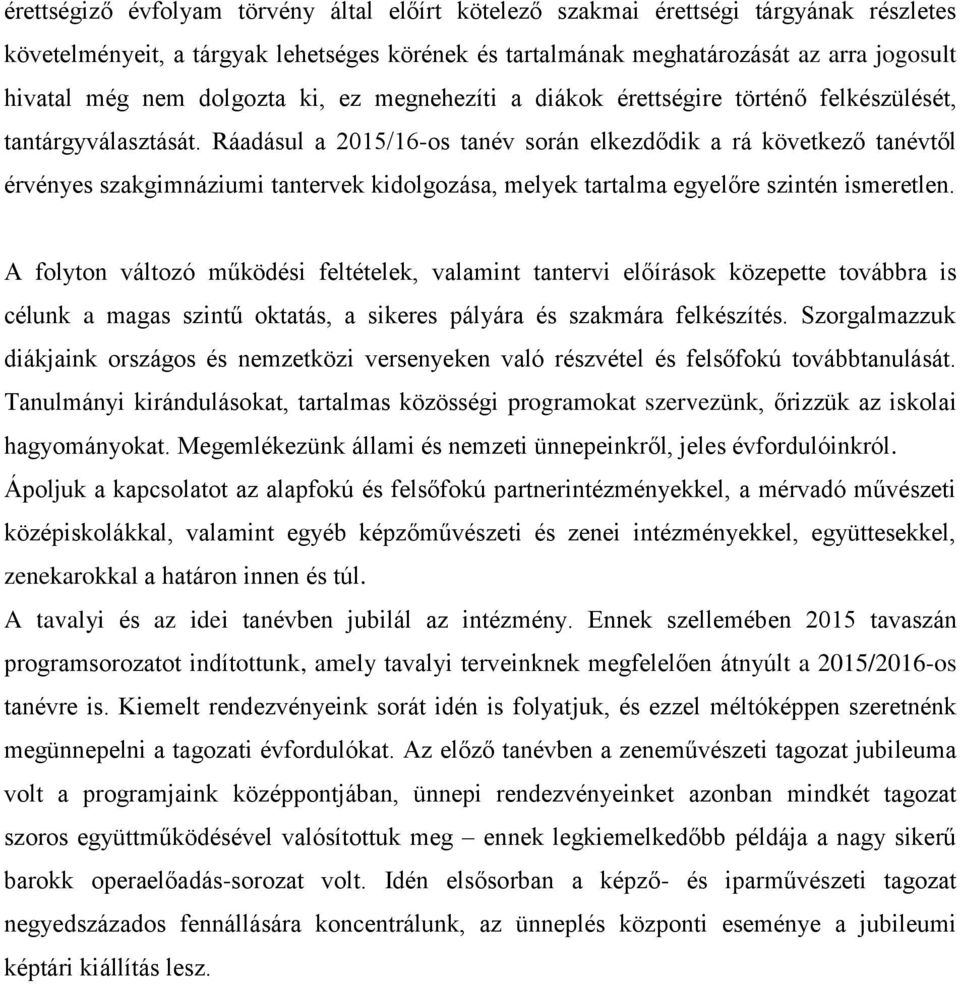 érettségiző évfolyam törvény által előírt kötelező szakmai érettségi tárgyának részletes követelményeit, a tárgyak lehetséges körének és tartalmának meghatározását az arra jogosult hivatal még nem dolgozta ki, ez megnehezíti a diákok érettségire történő felkészülését, tantárgyválasztását. Ráadásul a 2015/16-os tanév során elkezdődik a rá következő tanévtől érvényes szakgimnáziumi tantervek kidolgozása, melyek tartalma egyelőre szintén ismeretlen.

A folyton változó működési feltételek, valamint tantervi előírások közepette továbbra is célunk a magas szintű oktatás, a sikeres pályára és szakmára felkészítés. Szorgalmazzuk diákjaink országos és nemzetközi versenyeken való részvétel és felsőfokú továbbtanulását. Tanulmányi kirándulásokat, tartalmas közösségi programokat szervezünk, őrizzük az iskolai hagyományokat. Megemlékezünk állami és nemzeti ünnepeinkről, jeles évfordulóinkról. Ápoljuk a kapcsolatot az alapfokú és felsőfokú partnerintézményekkel, a mérvadó művészeti középiskolákkal, valamint egyéb képzőművészeti és zenei intézményekkel, együttesekkel, zenekarokkal a határon innen és túl.
A tavalyi és az idei tanévben jubilál az intézmény. Ennek szellemében 2015 tavaszán programsorozatot indítottunk, amely tavalyi terveinknek megfelelően átnyúlt a 2015/2016-os tanévre is. Kiemelt rendezvényeink sorát idén is folyatjuk, és ezzel méltóképpen szeretnénk megünnepelni a tagozati évfordulókat. Az előző tanévben a zeneművészeti tagozat jubileuma volt a programjaink középpontjában, ünnepi rendezvényeinket azonban mindkét tagozat szoros együttműködésével valósítottuk meg – ennek legkiemelkedőbb példája a nagy sikerű barokk operaelőadás-sorozat volt. Idén elsősorban a képző- és iparművészeti tagozat negyedszázados fennállására koncentrálunk, az ünneplés központi eseménye a jubileumi képtári kiállítás lesz.